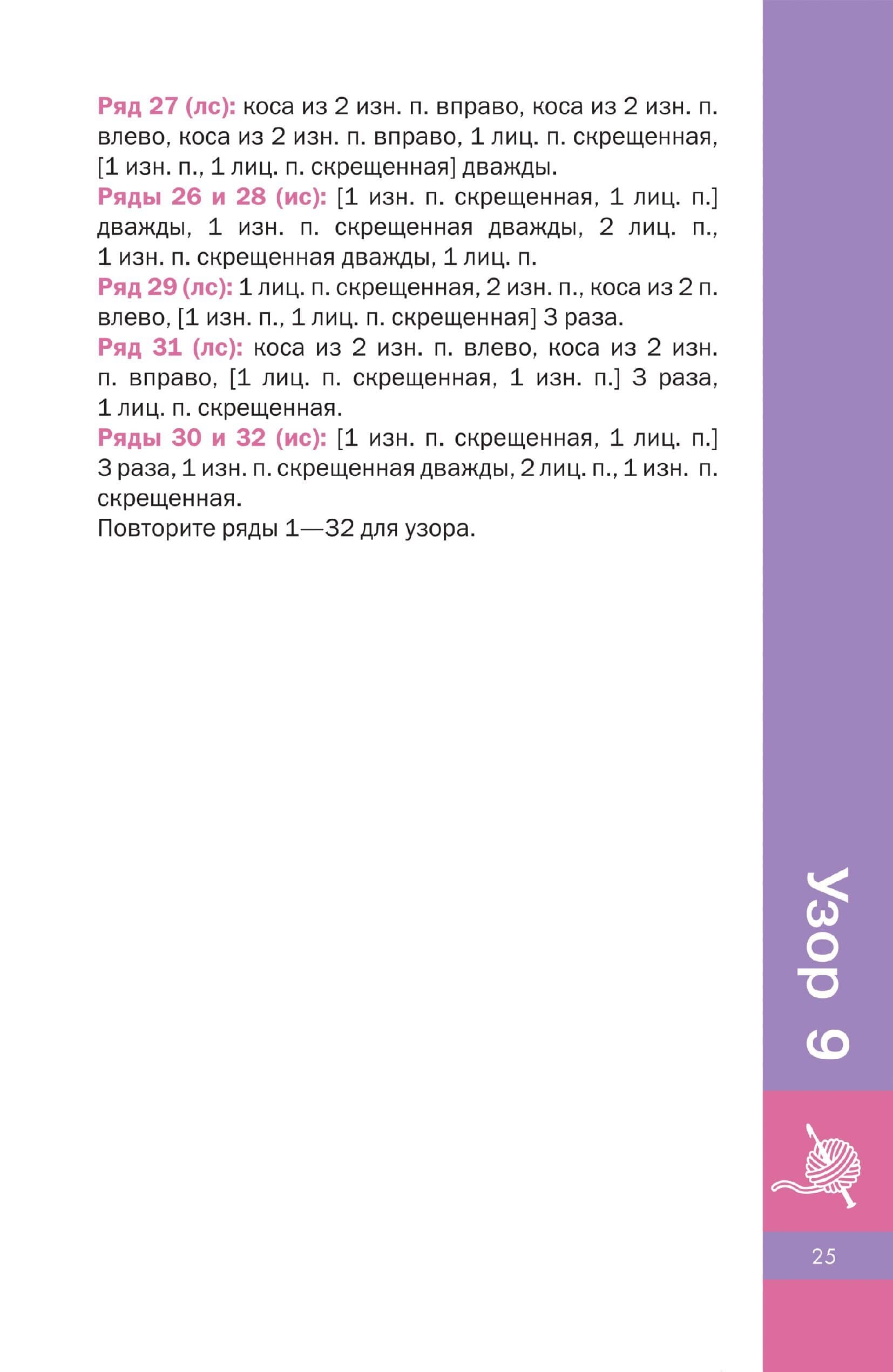 Ряд 27 (лс): коса из 2 изн. п. вправо, коса из 2 изн. п. влево, коса из 2 изн. п. вправо, 1 лиц. п. скрещенная, [1 изн. п., 1 лиц. п. скрещенная] дважды.
Ряды 26 и 28 (ис): [1 изн. п. скрещенная, 1 лиц. п.] дважды, 1 изн. п. скрещенная дважды, 2 лиц. п., 1 изн. п. скрещенная дважды, 1 лиц. п.
Ряд 29 (лс): 1 лиц. п. скрещенная, 2 изн. п., коса из 2 п. влево, [1 изн. п., 1 лиц. п. скрещенная] 3 раза.
Ряд 31 (лс): коса из 2 изн. п. влево, коса из 2 изн. п. вправо, [1 лиц. п. скрещенная, 1 изн. п.] 3 раза, 1 лиц. п. скрещенная.
Ряды 30 и 32 (ис): [1 изн. п. скрещенная, 1 лиц. п.] 3 раза, 1 изн. п. скрещенная дважды, 2 лиц. п., 1 изн. п. скрещенная.
Повторите ряды 1—32 для узора.

Узор 9

25